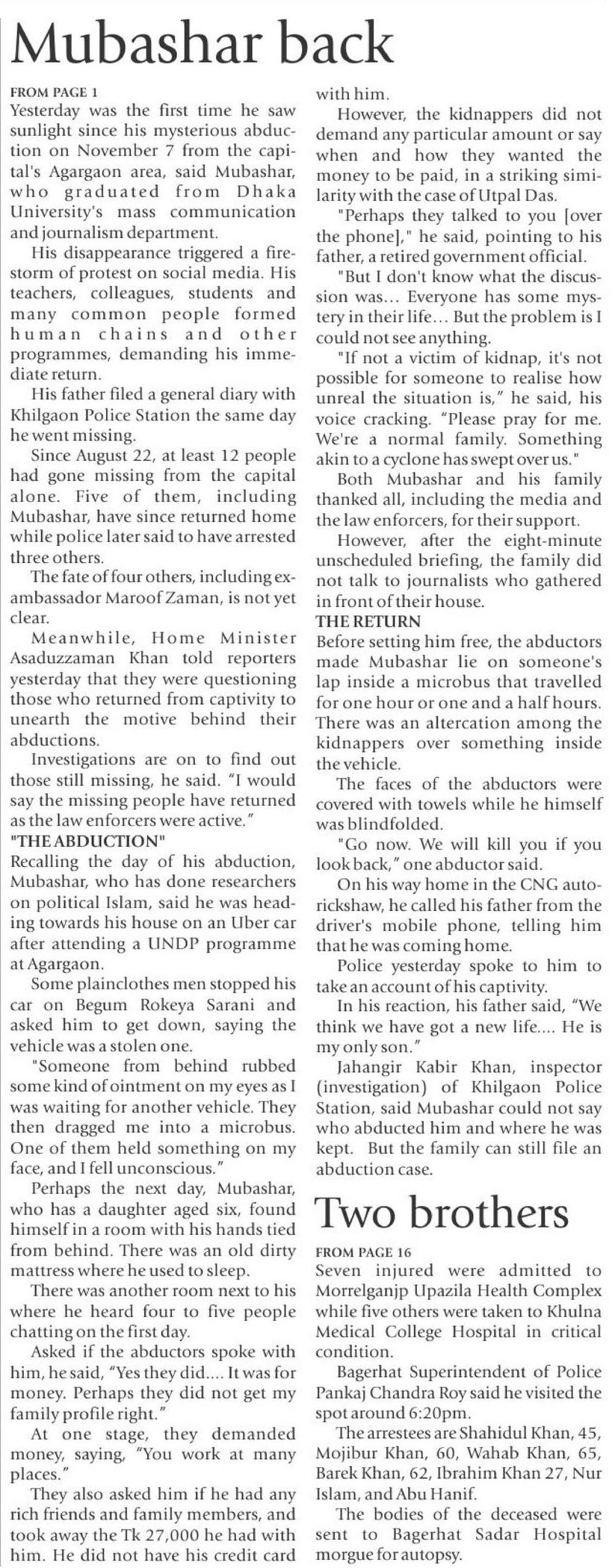 Mubashar back

FROM PAGE 1

Yesterday was the first time he saw sunlight since his mysterious abduction on November 7 from the capital's Agargaon area, said Mubashar, who graduated from Dhaka University's mass communication and journalism department.

His disappearance triggered a firestorm of protest on social media. His teachers, colleagues, students and many common people formed human chains and other programmes, demanding his immediate return.

His father filed a general diary with Khilgaon Police Station the same day he went missing.

Since August 22, at least 12 people had gone missing from the capital alone. Five of them, including Mubashar, have since returned home while police later said to have arrested three others.

The fate of four others, including ex-ambassador Maroof Zaman, is not yet clear.

Meanwhile, Home Minister Asaduzzaman Khan told reporters yesterday that they were questioning those who returned from captivity to unearth the motive behind their abductions.

Investigations are on to find out those still missing, he said. "I would say the missing people have returned as the law enforcers were active."

"THE ABDUCTION"

Recalling the day of his abduction, Mubashar, who has done researchers on political Islam, said he was heading towards his house on an Uber car after attending a UNDP programme at Agargaon.

Some plainclothes men stopped his car on Begum Rokeya Sarani and asked him to get down, saying the vehicle was a stolen one.

"Someone from behind rubbed some kind of ointment on my eyes as I was waiting for another vehicle. They then dragged me into a microbus. One of them held something on my face, and I fell unconscious."

Perhaps the next day, Mubashar, who has a daughter aged six, found himself in a room with his hands tied from behind. There was an old dirty mattress where he used to sleep.

There was another room next to his where he heard four to five people chatting on the first day.

Asked if the abductors spoke with him, he said, "Yes they did.... It was for money. Perhaps they did not get my family profile right."

At one stage, they demanded money, saying, "You work at many places."

They also asked him if he had any rich friends and family members, and took away the Tk 27,000 he had with him. He did not have his credit card with him.

However, the kidnappers did not demand any particular amount or say when and how they wanted the money to be paid, in a striking similarity with the case of Utpal Das.

"Perhaps they talked to you [over the phone]," he said, pointing to his father, a retired government official.

"But I don't know what the discussion was... Everyone has some mystery in their life... But the problem is I could not see anything.

"If not a victim of kidnap, it's not possible for someone to realise how unreal the situation is," he said, his voice cracking. "Please pray for me. We're a normal family. Something akin to a cyclone has swept over us."

Both Mubashar and his family thanked all, including the media and the law enforcers, for their support.

However, after the eight-minute unscheduled briefing, the family did not talk to journalists who gathered in front of their house.

THE RETURN

Before setting him free, the abductors made Mubashar lie on someone's lap inside a microbus that travelled for one hour or one and a half hours. There was an altercation among the kidnappers over something inside the vehicle.

The faces of the abductors were covered with towels while he himself was blindfolded.

"Go now. We will kill you if you look back," one abductor said.

On his way home in the CNG auto-rickshaw, he called his father from the driver's mobile phone, telling him that he was coming home.

Police yesterday spoke to him to take an account of his captivity.

In his reaction, his father said, "We think we have got a new life.... He is my only son."

Jahangir Kabir Khan, inspector (investigation) of Khilgaon Police Station, said Mubashar could not say who abducted him and where he was kept. But the family can still file an abduction case.

Two brothers

FROM PAGE 16

Seven injured were admitted to Morrelganjp Upazila Health Complex while five others were taken to Khulna Medical College Hospital in critical condition.

Bagerhat Superintendent of Police Pankaj Chandra Roy said he visited the spot around 6:20pm.

The arrestees are Shahidul Khan, 45, Mojibur Khan, 60, Wahab Khan, 65, Barek Khan, 62, Ibrahim Khan 27, Nur Islam, and Abu Hanif.

The bodies of the deceased were sent to Bagerhat Sadar Hospital morgue for autopsy.